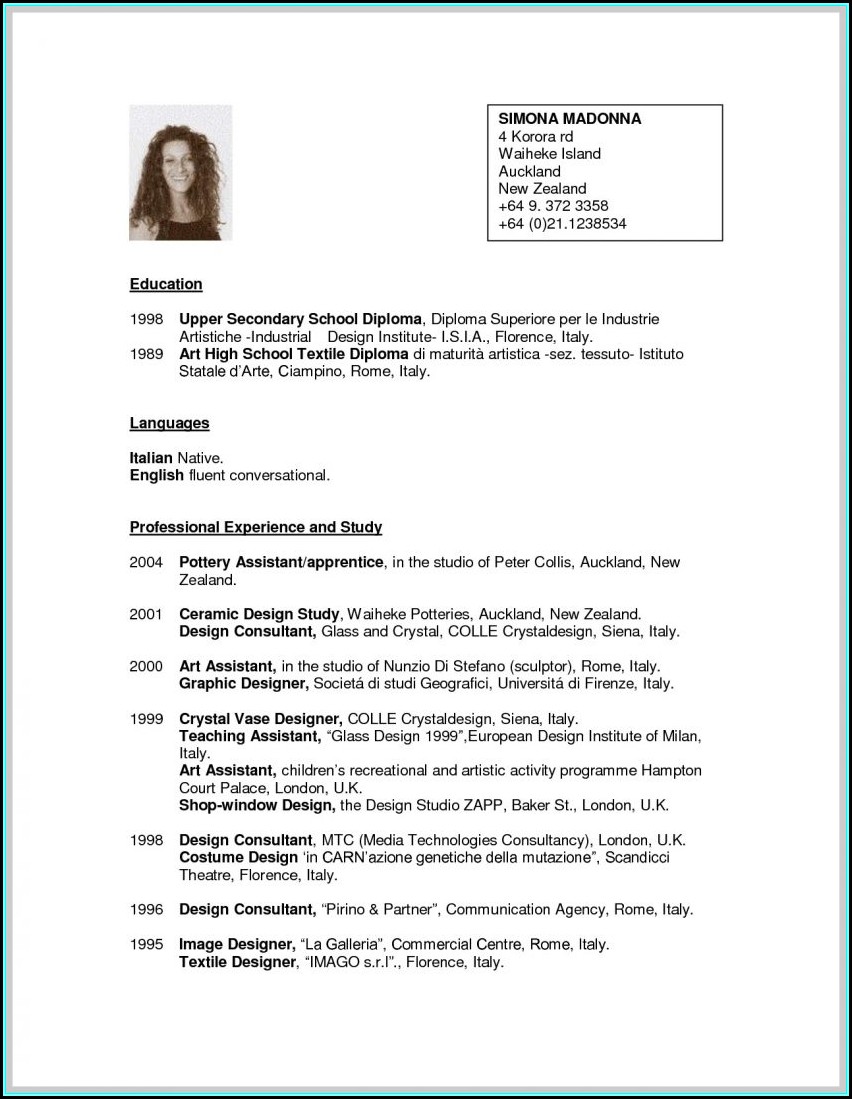 SIMONA MADONNA
4 Korora rd
Waiheke Island
Auckland
New Zealand
+64 9. 372 3358
+64 (0)21.1238534

Education

1998 Upper Secondary School Diploma, Diploma Superiore per le Industrie Artistiche -Industrial Design Institute- I.S.I.A., Florence, Italy.
1989 Art High School Textile Diploma di maturità artistica -sez. tessuto- Istituto Statale d'Arte, Ciampino, Rome, Italy.

Languages

Italian Native.
English fluent conversational.

Professional Experience and Study

2004 Pottery Assistant/apprentice, in the studio of Peter Collis, Auckland, New Zealand.

2001 Ceramic Design Study, Waiheke Potteries, Auckland, New Zealand.
Design Consultant, Glass and Crystal, COLLE Crystaldesign, Siena, Italy.

2000 Art Assistant, in the studio of Nunzio Di Stefano (sculptor), Rome, Italy.
Graphic Designer, Societá di studi Geografici, Universitá di Firenze, Italy.

1999 Crystal Vase Designer, COLLE Crystaldesign, Siena, Italy.
Teaching Assistant, "Glass Design 1999",European Design Institute of Milan, Italy.
Art Assistant, children's recreational and artistic activity programme Hampton Court Palace, London, U.K.
Shop-window Design, the Design Studio ZAPP, Baker St., London, U.K.

1998 Design Consultant, MTC (Media Technologies Consultancy), London, U.K.
Costume Design 'in CARN'azione genetiche della mutazione", Scandicci Theatre, Florence, Italy.

1996 Design Consultant, "Pirino & Partner", Communication Agency, Rome, Italy.

1995 Image Designer, "La Galleria", Commercial Centre, Rome, Italy.
Textile Designer, "IMAGO s.r.l"., Florence, Italy.